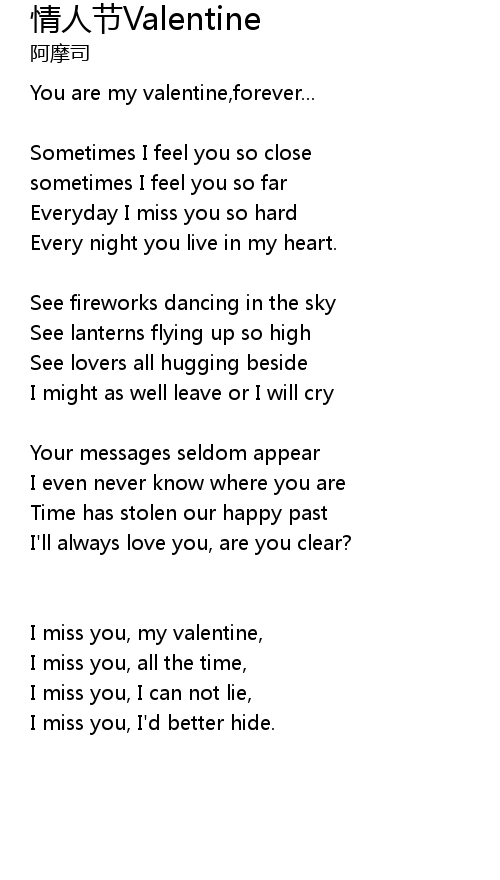 情人节Valentine
阿摩司

You are my valentine,forever...

Sometimes I feel you so close
sometimes I feel you so far
Everyday I miss you so hard
Every night you live in my heart.

See fireworks dancing in the sky
See lanterns flying up so high
See lovers all hugging beside
I might as well leave or I will cry

Your messages seldom appear
I even never know where you are
Time has stolen our happy past
I'll always love you, are you clear?

I miss you, my valentine,
I miss you, all the time,
I miss you, I can not lie,
I miss you, I'd better hide.